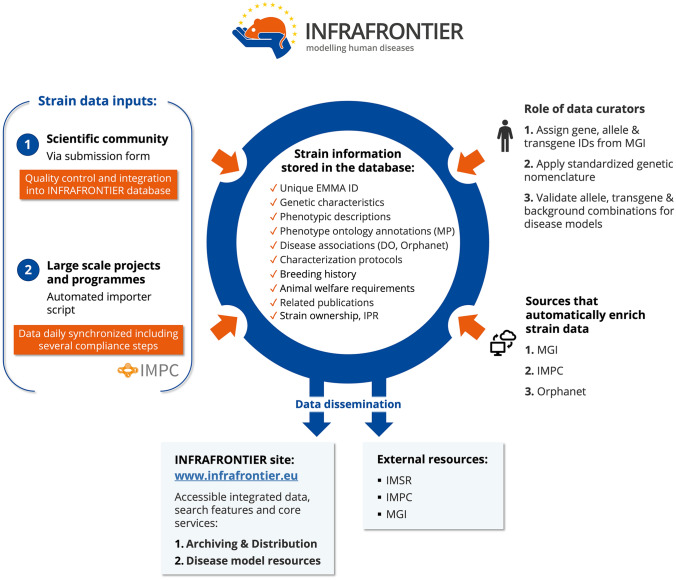 INFRAFRONTIER
modelling human diseases

Strain data inputs:

1 Scientific community
Via submission form

Quality control and integration into INFRAFRONTIER database

2 Large scale projects and programmes
Automated importer script

Data daily synchronized including several compliance steps

IMPC

Strain information stored in the database:
✓ Unique EMMA ID
✓ Genetic characteristics
✓ Phenotypic descriptions
✓ Phenotype ontology annotations (MP)
✓ Disease associations (DO, Orphanet)
✓ Characterization protocols
✓ Breeding history
✓ Animal welfare requirements
✓ Related publications
✓ Strain ownership, IPR

Role of data curators
1. Assign gene, allele & transgene IDs from MGI
2. Apply standardized genetic nomenclature
3. Validate allele, transgene & background combinations for disease models

Sources that automatically enrich strain data
1. MGI
2. IMPC
3. Orphanet

Data dissemination

INFRAFRONTIER site:
www.infrafrontier.eu
Accessible integrated data, search features and core services:
1. Archiving & Distribution
2. Disease model resources

External resources:
▪ IMSR
▪ IMPC
▪ MGI